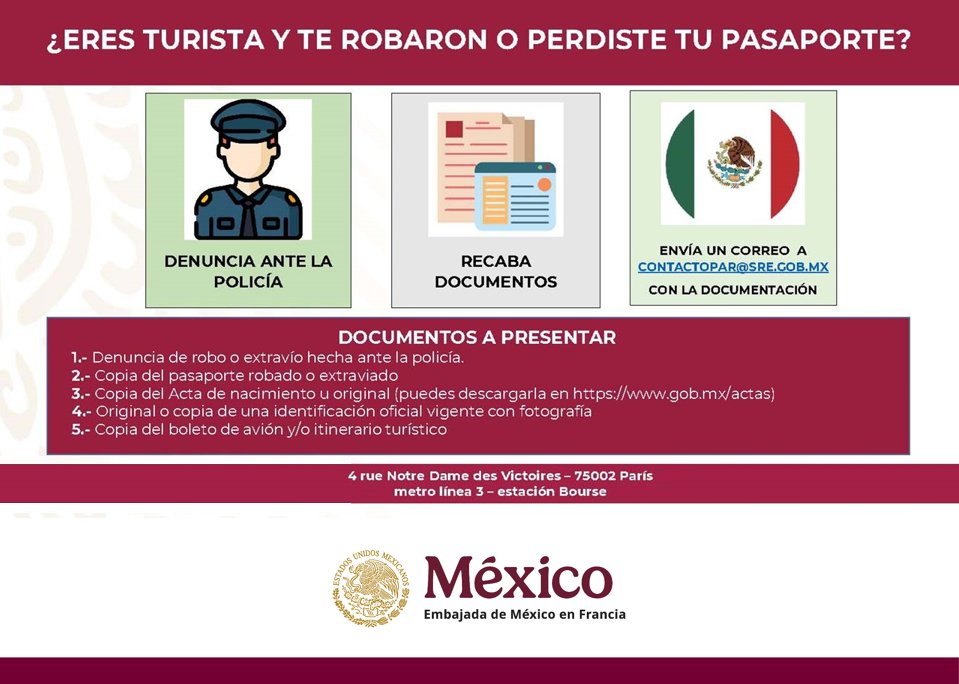 ¿ERES TURISTA Y TE ROBARON O PERDISTE TU PASAPORTE?

DENUNCIA ANTE LA POLICÍA

RECABA DOCUMENTOS

ENVÍA UN CORREO A CONTACTOPAR@SRE.GOB.MX CON LA DOCUMENTACIÓN

DOCUMENTOS A PRESENTAR

1.- Denuncia de robo o extravío hecha ante la policía.
2.- Copia del pasaporte robado o extraviado
3.- Copia del Acta de nacimiento u original (puedes descargarla en https://www.gob.mx/actas)
4.- Original o copia de una identificación oficial vigente con fotografía
5.- Copia del boleto de avión y/o itinerario turístico

4 rue Notre Dame des Victoires – 75002 París
metro línea 3 – estación Bourse

ESTADOS UNIDOS MEXICANOS

México
Embajada de México en Francia